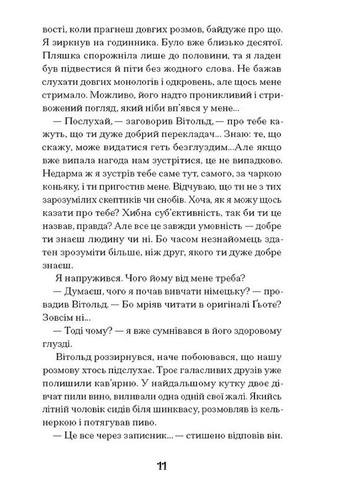 вості, коли прагнеш довгих розмов, байдуже про що. Я зиркнув на годинника. Було вже близько десятої. Пляшка спорожніла лише до половини, та я ладен був підвестися й піти без жодного слова. Не бажав слухати довгих монологів і одкровень, але щось мене стримало. Можливо, його надто проникливий і стривожений погляд, який ніби вп'явся у мене...

— Послухай, — заговорив Вітольд, — про тебе кажуть, що ти дуже добрий перекладач... Знаю: те, що скажу, може видатися геть безглуздим...Але якщо вже випала нагода нам зустрітися, це не випадково. Недарма ж я зустрів тебе саме тут, самого, за чаркою коньяку, і ти пригостив мене. Відчуваю, що ти не з тих зарозумілих скептиків чи снобів. Хоча, як я можу щось казати про тебе? Хибна суб'єктивність, так би ти це назвав, правда? Але все це завжди умовність — добре ти знаєш людину чи ні. Бо часом незнайомець здатен зрозуміти більше, ніж друг, якого ти дуже добре знаєш.

Я напружився. Чого йому від мене треба?

— Думаєш, чого я почав вивчати німецьку? — провадив Вітольд. — Бо мріяв читати в оригіналі Ґьоте? Зовсім ні...

— Тоді чому? — я вже сумнівався в його здоровому глузді.

Вітольд роззирнувся, наче побоювався, що нашу розмову хтось підслухає. Троє галасливих друзів уже полишили кав'ярню. У найдальшому кутку двоє дівчат пили вино, виливали одна одній свої жалі. Якийсь літній чоловік сидів біля шинквасу, розмовляв із кельнеркою і потягував пиво.

— Це все через записник... — стишено відповів він.

11